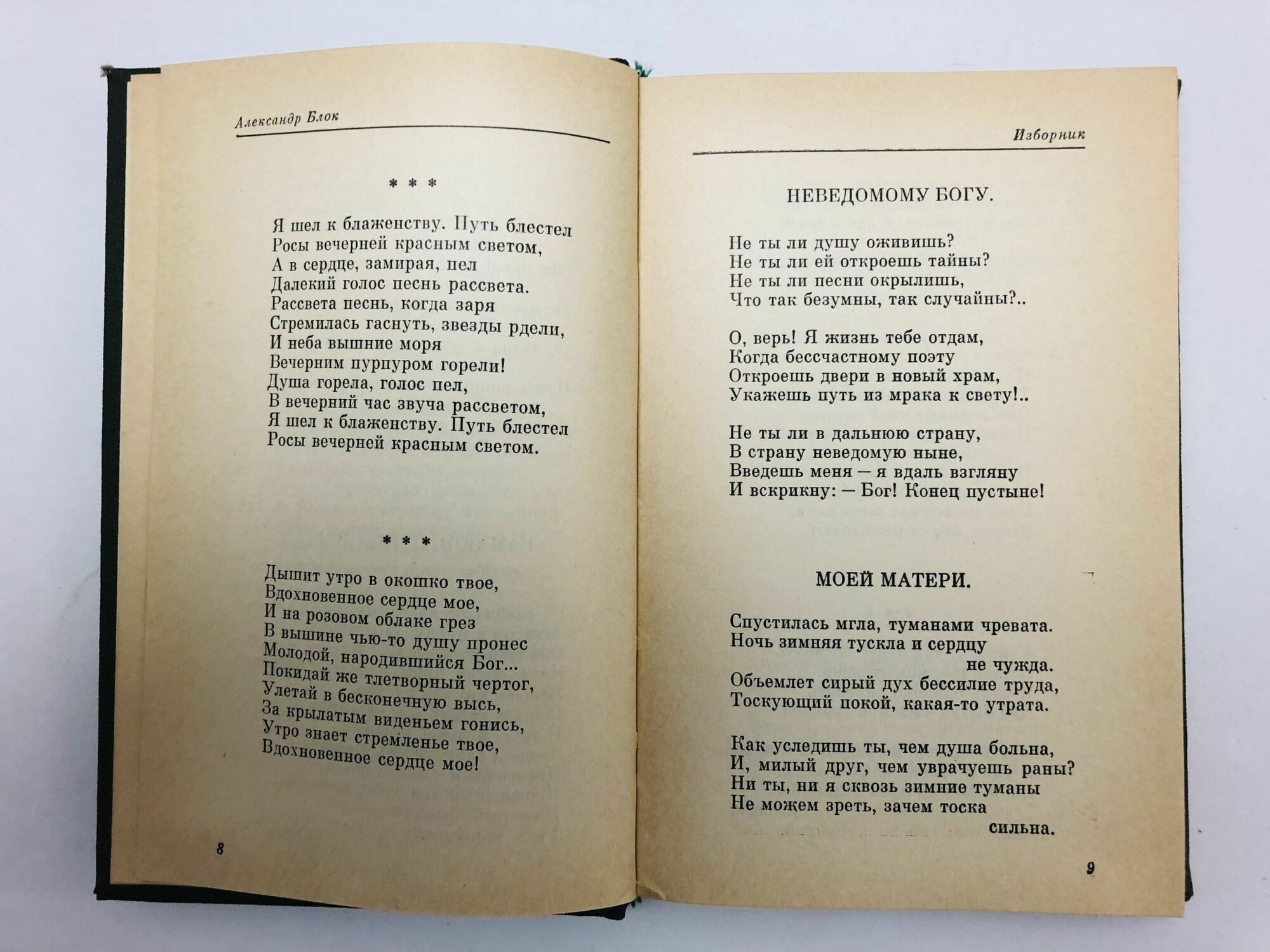 Александр Блок

* * *

Я шел к блаженству. Путь блестел
Росы вечерней красным светом,
А в сердце, замирая, пел
Далекий голос песнь рассвета.
Рассвета песнь, когда заря
Стремилась гаснуть, звезды рдели,
И неба вышние моря
Вечерним пурпуром горели!
Душа горела, голос пел,
В вечерний час звуча рассветом,
Я шел к блаженству. Путь блестел
Росы вечерней красным светом.

* * *

Дышит утро в окошко твое,
Вдохновенное сердце мое,
И на розовом облаке грез
В вышине чью-то душу пронес
Молодой, народившийся Бог...
Покидай же тлетворный чертог,
Улетай в бесконечную высь,
За крылатым виденьем гонись,
Утро знает стремленье твое,
Вдохновенное сердце мое!

8

Изборник

НЕВЕДОМОМУ БОГУ.

Не ты ли душу оживишь?
Не ты ли ей откроешь тайны?
Не ты ли песни окрылишь,
Что так безумны, так случайны?..

О, верь! Я жизнь тебе отдам,
Когда бессчастному поэту
Откроешь двери в новый храм,
Укажешь путь из мрака к свету!..

Не ты ли в дальнюю страну,
В страну неведомую ныне,
Введешь меня — я вдаль взгляну
И вскрикну: — Бог! Конец пустыне!

МОЕЙ МАТЕРИ.

Спустилась мгла, туманами чревата.
Ночь зимняя тускла и сердцу
не чужда.
Объемлет сирый дух бессилие труда,
Тоскующий покой, какая-то утрата.

Как уследишь ты, чем душа больна,
И, милый друг, чем уврачуешь раны?
Ни ты, ни я сквозь зимние туманы
Не можем зреть, зачем тоска
сильна.

9